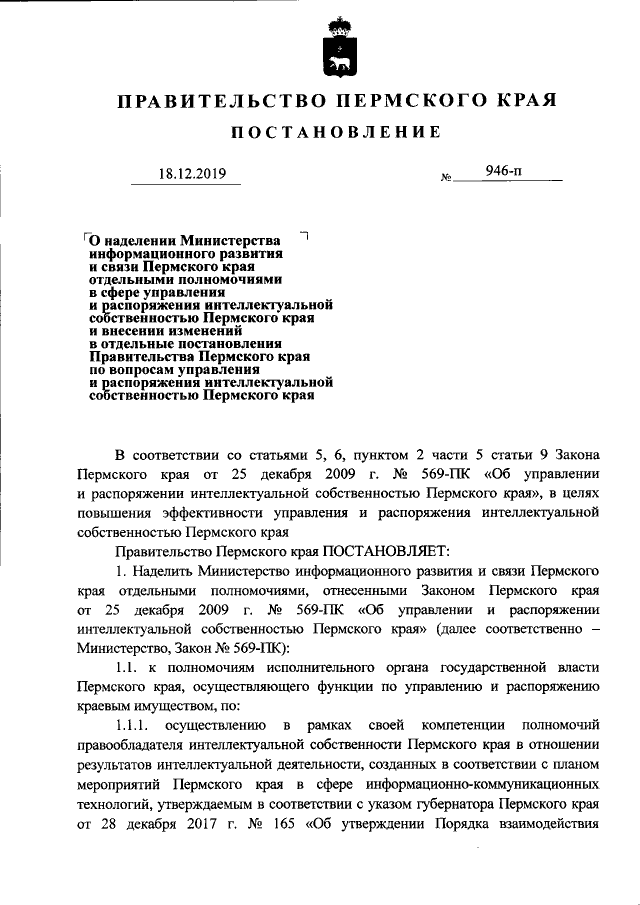 ПРАВИТЕЛЬСТВО ПЕРМСКОГО КРАЯ

ПОСТАНОВЛЕНИЕ

18.12.2019

№ 946-п

О наделении Министерства информационного развития и связи Пермского края отдельными полномочиями в сфере управления и распоряжения интеллектуальной собственностью Пермского края и внесении изменений в отдельные постановления Правительства Пермского края по вопросам управления и распоряжения интеллектуальной собственностью Пермского края

В соответствии со статьями 5, 6, пунктом 2 части 5 статьи 9 Закона Пермского края от 25 декабря 2009 г. № 569-ПК «Об управлении и распоряжении интеллектуальной собственностью Пермского края», в целях повышения эффективности управления и распоряжения интеллектуальной собственностью Пермского края

Правительство Пермского края ПОСТАНОВЛЯЕТ:

1. Наделить Министерство информационного развития и связи Пермского края отдельными полномочиями, отнесенными Законом Пермского края от 25 декабря 2009 г. № 569-ПК «Об управлении и распоряжении интеллектуальной собственностью Пермского края» (далее соответственно – Министерство, Закон № 569-ПК):

1.1. к полномочиям исполнительного органа государственной власти Пермского края, осуществляющего функции по управлению и распоряжению краевым имуществом, по:

1.1.1. осуществлению в рамках своей компетенции полномочий правообладателя интеллектуальной собственности Пермского края в отношении результатов интеллектуальной деятельности, созданных в соответствии с планом мероприятий Пермского края в сфере информационно-коммуникационных технологий, утверждаемым в соответствии с указом губернатора Пермского края от 28 декабря 2017 г. № 165 «Об утверждении Порядка взаимодействия